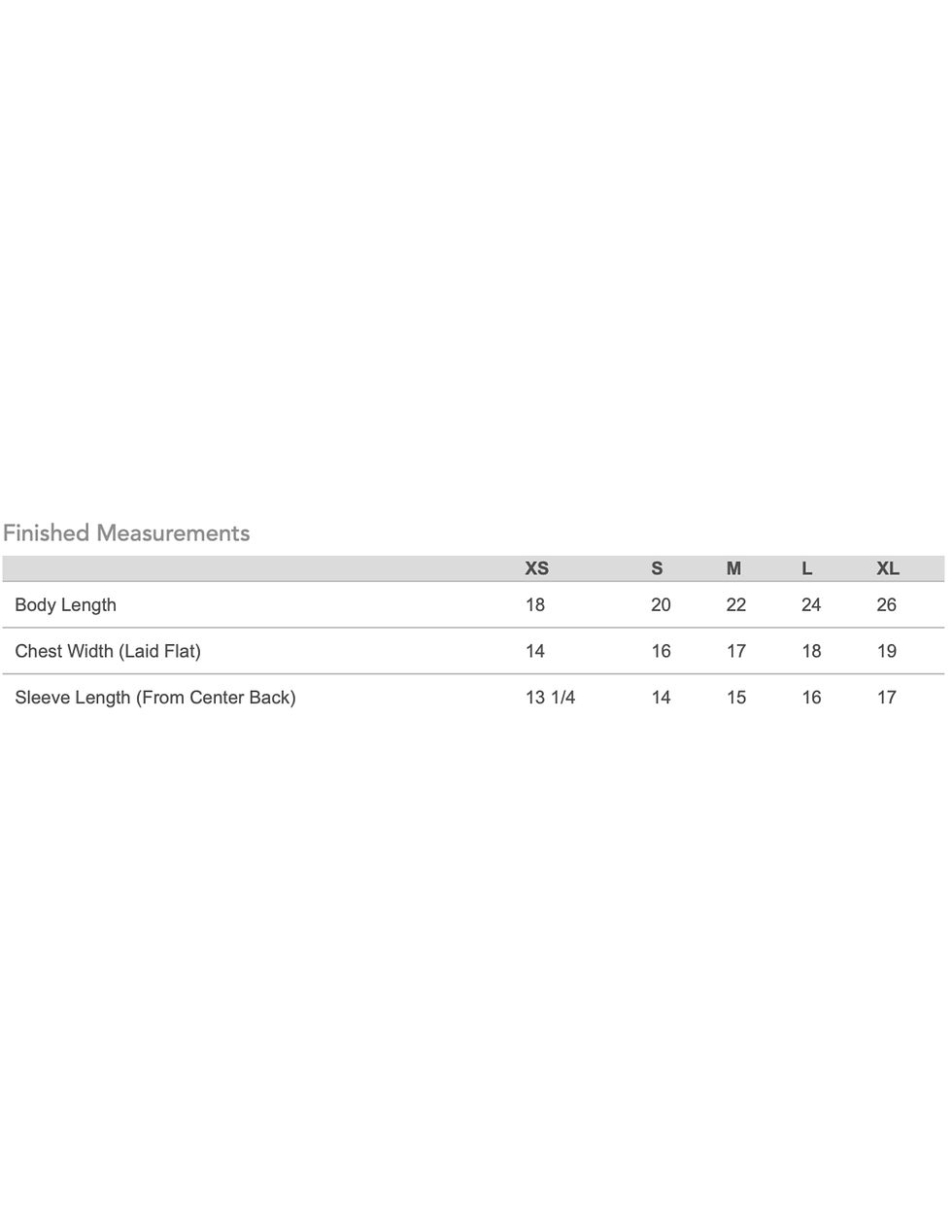 Finished Measurements

|  | XS | S | M | L | XL |
|---|---|---|---|---|---|
| Body Length | 18 | 20 | 22 | 24 | 26 |
| Chest Width (Laid Flat) | 14 | 16 | 17 | 18 | 19 |
| Sleeve Length (From Center Back) | 13 1/4 | 14 | 15 | 16 | 17 |